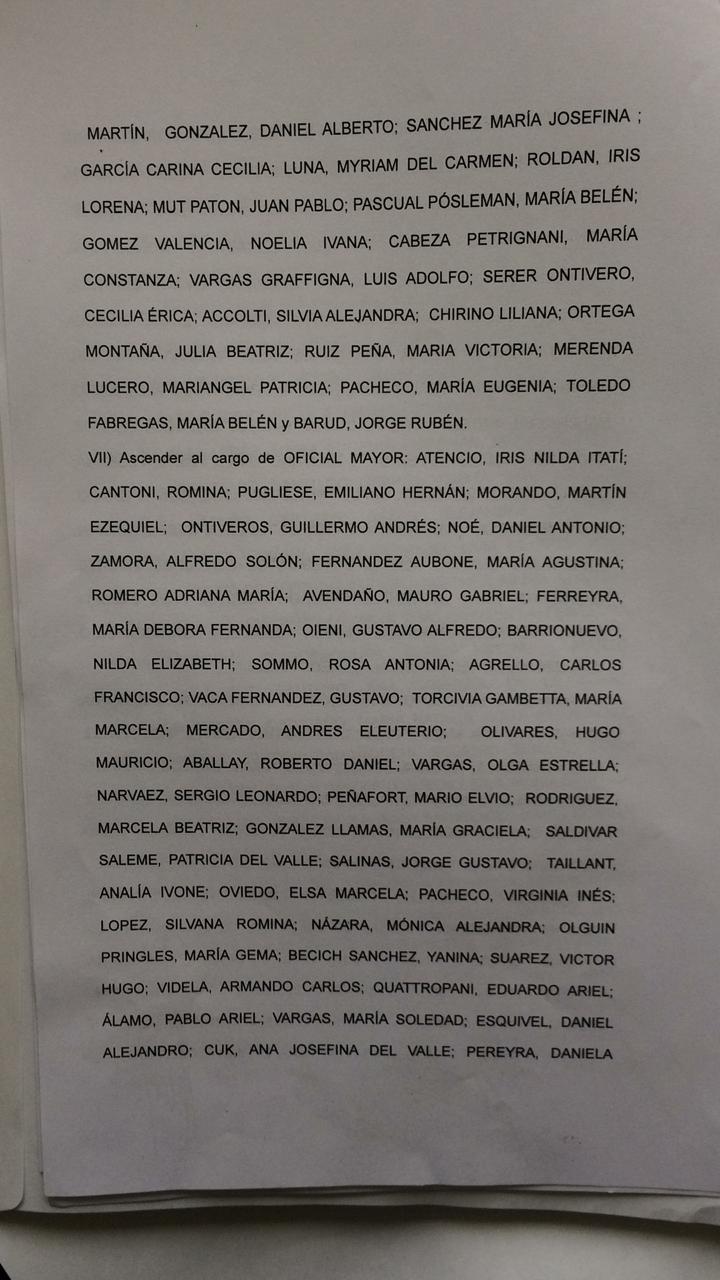 MARTÍN, GONZALEZ, DANIEL ALBERTO; SANCHEZ MARÍA JOSEFINA ; GARCÍA CARINA CECILIA; LUNA, MYRIAM DEL CARMEN; ROLDAN, IRIS LORENA; MUT PATON, JUAN PABLO; PASCUAL PÓSLEMAN, MARÍA BELÉN; GOMEZ VALENCIA, NOELIA IVANA; CABEZA PETRIGNANI, MARÍA CONSTANZA; VARGAS GRAFFIGNA, LUIS ADOLFO; SERER ONTIVERO, CECILIA ÉRICA; ACCOLTI, SILVIA ALEJANDRA; CHIRINO LILIANA; ORTEGA MONTAÑA, JULIA BEATRIZ; RUIZ PEÑA, MARIA VICTORIA; MERENDA LUCERO, MARIANGEL PATRICIA; PACHECO, MARÍA EUGENIA; TOLEDO FABREGAS, MARÍA BELÉN y BARUD, JORGE RUBÉN.

VII) Ascender al cargo de OFICIAL MAYOR: ATENCIO, IRIS NILDA ITATÍ; CANTONI, ROMINA; PUGLIESE, EMILIANO HERNÁN; MORANDO, MARTÍN EZEQUIEL; ONTIVEROS, GUILLERMO ANDRÉS; NOÉ, DANIEL ANTONIO; ZAMORA, ALFREDO SOLÓN; FERNANDEZ AUBONE, MARÍA AGUSTINA; ROMERO ADRIANA MARÍA; AVENDAÑO, MAURO GABRIEL; FERREYRA, MARÍA DEBORA FERNANDA; OIENI, GUSTAVO ALFREDO; BARRIONUEVO, NILDA ELIZABETH; SOMMO, ROSA ANTONIA; AGRELLO, CARLOS FRANCISCO; VACA FERNANDEZ, GUSTAVO; TORCIVIA GAMBETTA, MARÍA MARCELA; MERCADO, ANDRES ELEUTERIO; OLIVARES, HUGO MAURICIO; ABALLAY, ROBERTO DANIEL; VARGAS, OLGA ESTRELLA; NARVAEZ, SERGIO LEONARDO; PEÑAFORT, MARIO ELVIO; RODRIGUEZ, MARCELA BEATRIZ; GONZALEZ LLAMAS, MARÍA GRACIELA; SALDIVAR SALEME, PATRICIA DEL VALLE; SALINAS, JORGE GUSTAVO; TAILLANT, ANALÍA IVONE; OVIEDO, ELSA MARCELA; PACHECO, VIRGINIA INÉS; LOPEZ, SILVANA ROMINA; NÁZARA, MÓNICA ALEJANDRA; OLGUIN PRINGLES, MARÍA GEMA; BECICH SANCHEZ, YANINA; SUAREZ, VICTOR HUGO; VIDELA, ARMANDO CARLOS; QUATTROPANI, EDUARDO ARIEL; ÁLAMO, PABLO ARIEL; VARGAS, MARÍA SOLEDAD; ESQUIVEL, DANIEL ALEJANDRO; CUK, ANA JOSEFINA DEL VALLE; PEREYRA, DANIELA